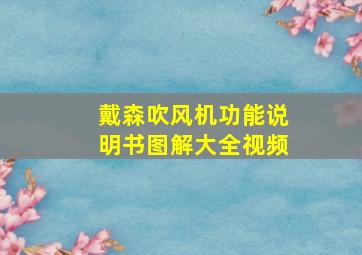 戴森吹风机功能说明书图解大全视频